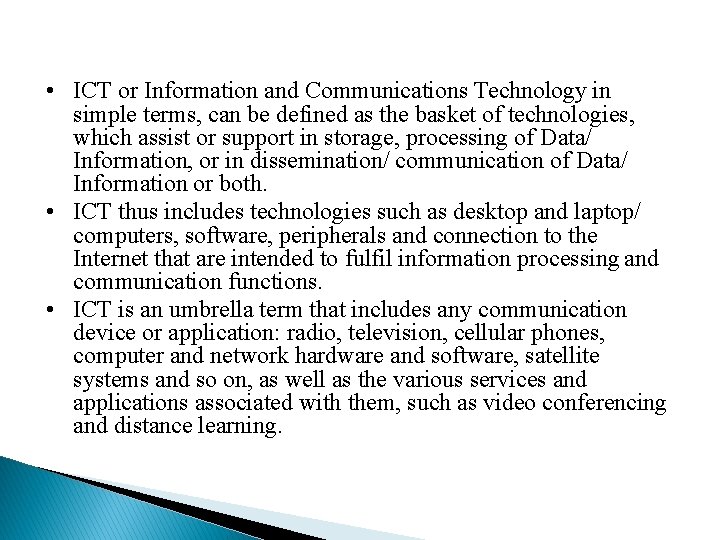 • ICT or Information and Communications Technology in simple terms, can be defined as the basket of technologies, which assist or support in storage, processing of Data/ Information, or in dissemination/ communication of Data/ Information or both.
• ICT thus includes technologies such as desktop and laptop/ computers, software, peripherals and connection to the Internet that are intended to fulfil information processing and communication functions.
• ICT is an umbrella term that includes any communication device or application: radio, television, cellular phones, computer and network hardware and software, satellite systems and so on, as well as the various services and applications associated with them, such as video conferencing and distance learning.